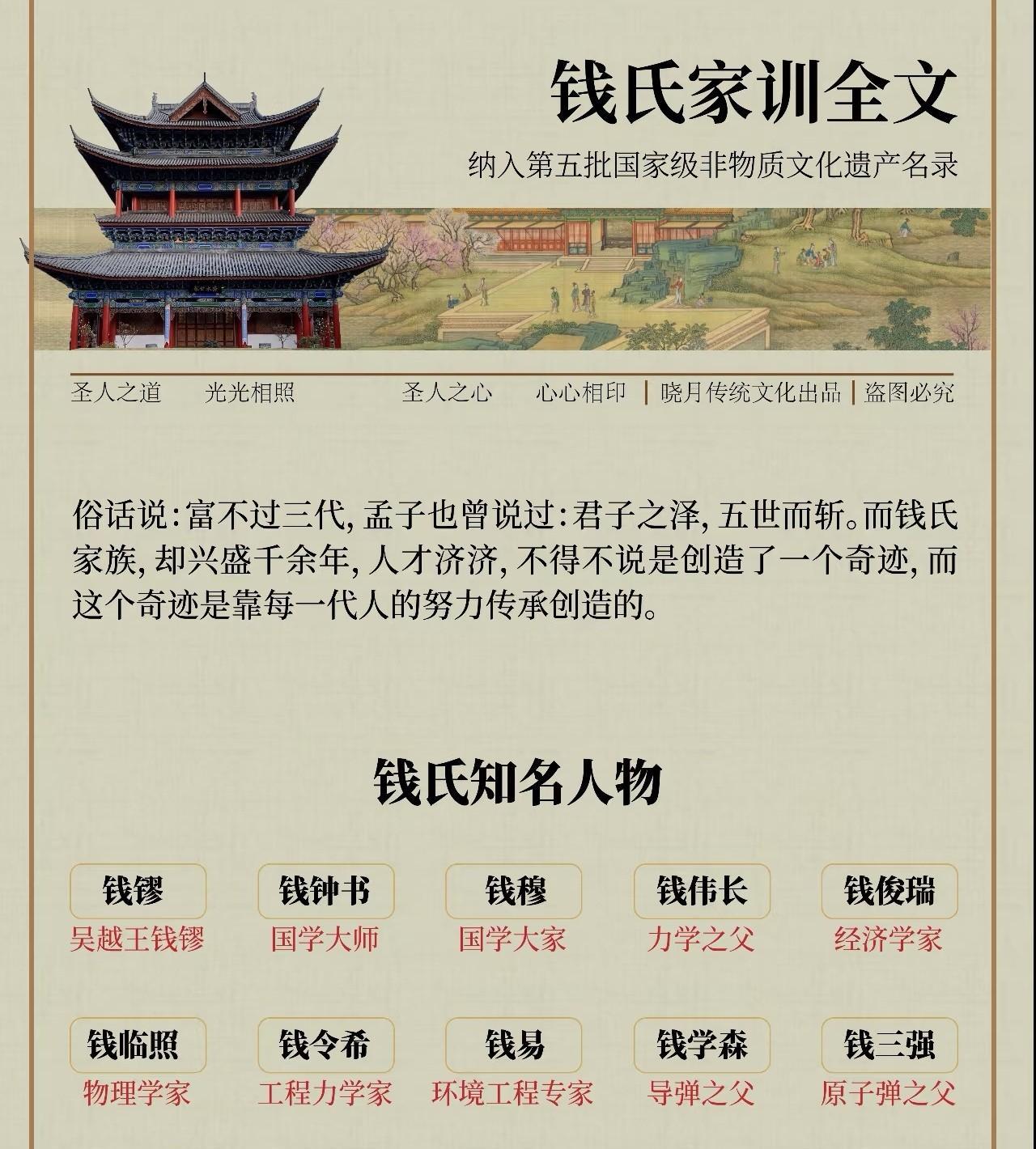 钱氏家训全文

纳入第五批国家级非物质文化遗产名录

圣人之道 光光相照 圣人之心 心心相印 | 晓月传统文化出品 | 盗图必究

俗话说:富不过三代,孟子也曾说过:君子之泽,五世而斩。而钱氏家族,却兴盛千余年,人才济济,不得不说是创造了一个奇迹,而这个奇迹是靠每一代人的努力传承创造的。

钱氏知名人物

钱镠
吴越王钱镠

钱钟书
国学大师

钱穆
国学大家

钱伟长
力学之父

钱俊瑞
经济学家

钱临照
物理学家

钱令希
工程力学家

钱易
环境工程专家

钱学森
导弹之父

钱三强
原子弹之父